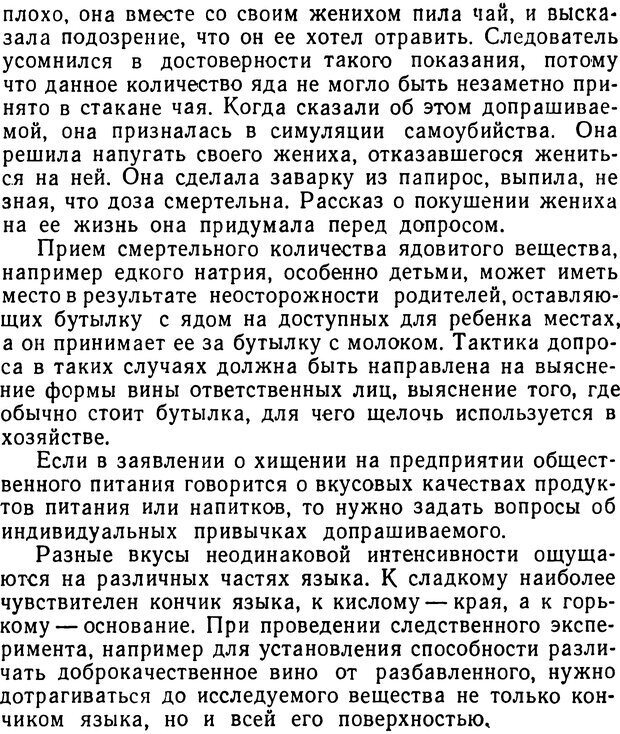 плохо, она вместе со своим женихом пила чай, и высказала подозрение, что он ее хотел отравить. Следователь усомнился в достоверности такого показания, потому что данное количество яда не могло быть незаметно принято в стакане чая. Когда сказали об этом допрашиваемой, она призналась в симуляции самоубийства. Она решила напугать своего жениха, отказавшегося жениться на ней. Она сделала заварку из папирос, выпила, не зная, что доза смертельна. Рассказ о покушении жениха на ее жизнь она придумала перед допросом.

Прием смертельного количества ядовитого вещества, например едкого натрия, особенно детьми, может иметь место в результате неосторожности родителей, оставляющих бутылку с ядом на доступных для ребенка местах, а он принимает ее за бутылку с молоком. Тактика допроса в таких случаях должна быть направлена на выяснение формы вины ответственных лиц, выяснение того, где обычно стоит бутылка, для чего щелочь используется в хозяйстве.

Если в заявлении о хищении на предприятии общественного питания говорится о вкусовых качествах продуктов питания или напитков, то нужно задать вопросы об индивидуальных привычках допрашиваемого.

Разные вкусы неодинаковой интенсивности ощущаются на различных частях языка. К сладкому наиболее чувствителен кончик языка, к кислому — края, а к горькому — основание. При проведении следственного эксперимента, например для установления способности различать доброкачественное вино от разбавленного, нужно дотрагиваться до исследуемого вещества не только кончиком языка, но и всей его поверхностью.